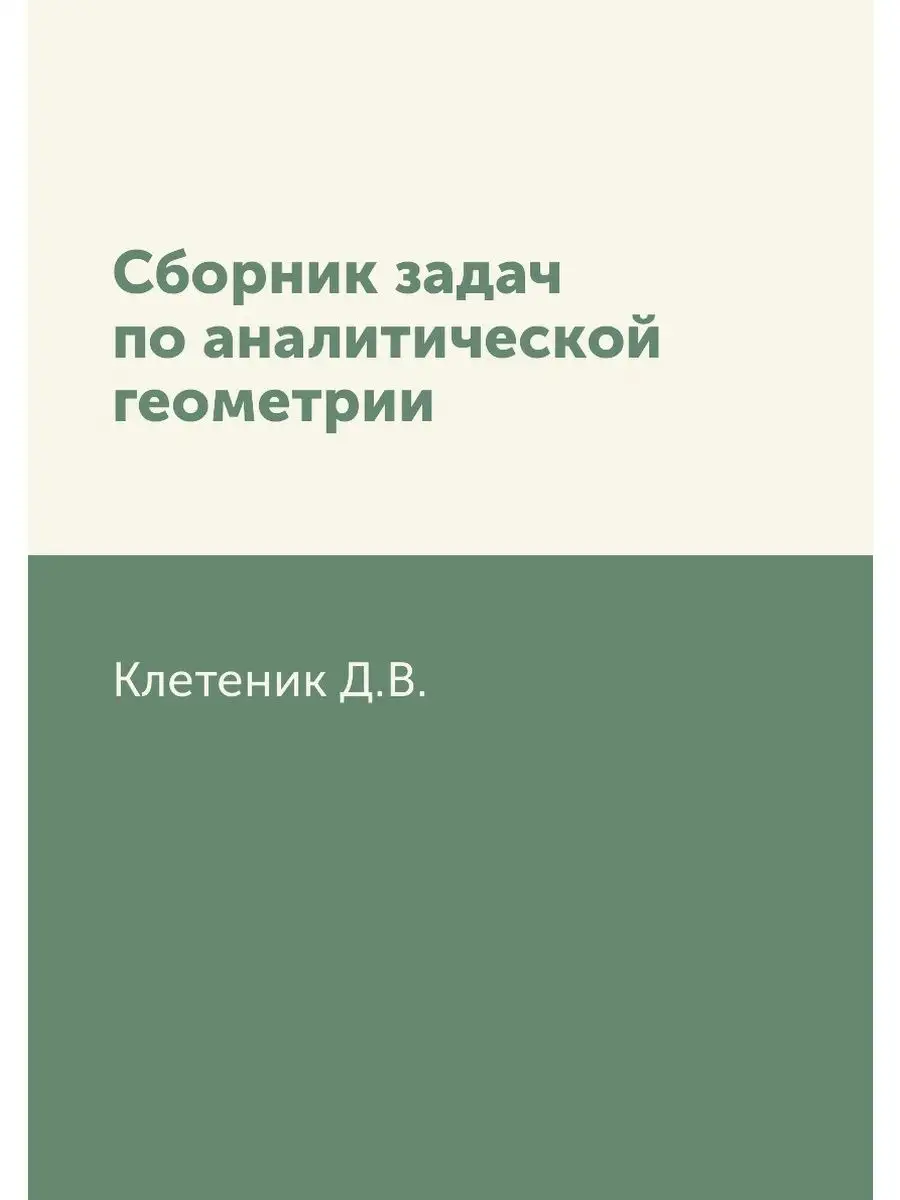 Сборник задач
по аналитической
геометрии

Клетеник Д.В.